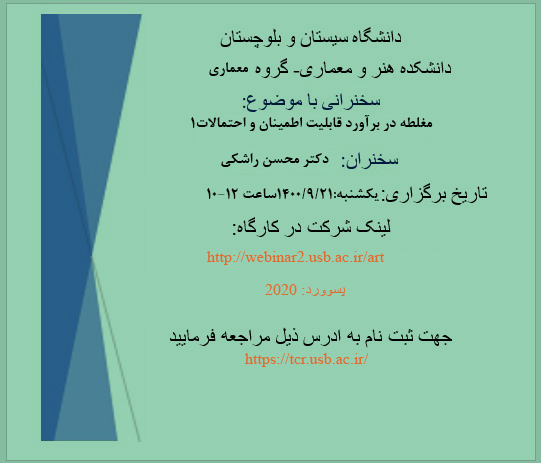 دانشگاه سیستان و بلوچستان

دانشکده هنر و معماری- گروه معماری

سخنرانی با موضوع:

مغلطه در برآورد قابلیت اطمینان و احتمالات۱

سخنران: دکتر محسن راشکی

تاریخ برگزاری: یکشنبه:۱۴۰۰/۹/۲۱ساعت ۱۲-۱۰

لینک شرکت در کارگاه:

http://webinar2.usb.ac.ir/art

پسوورد: 2020

جهت ثبت نام به ادرس ذیل مراجعه فرمایید

https://tcr.usb.ac.ir/